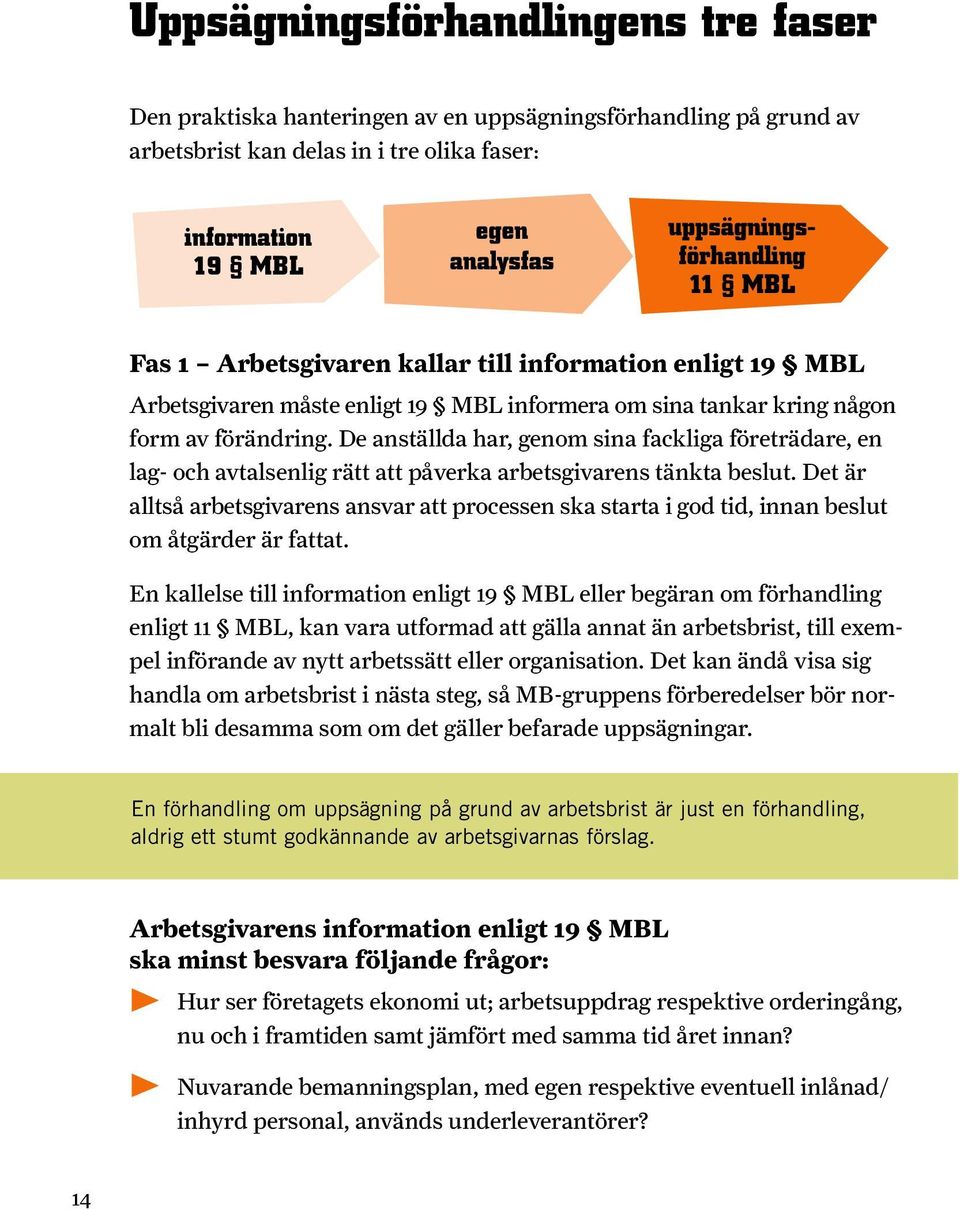 Uppsägningsförhandlingens tre faser

Den praktiska hanteringen av en uppsägningsförhandling på grund av arbetsbrist kan delas in i tre olika faser:

information 19 § MBL

egen analysfas

uppsägningsförhandling 11 § MBL

Fas 1 – Arbetsgivaren kallar till information enligt 19 § MBL

Arbetsgivaren måste enligt 19 § MBL informera om sina tankar kring någon form av förändring. De anställda har, genom sina fackliga företrädare, en lag- och avtalsenlig rätt att påverka arbetsgivarens tänkta beslut. Det är alltså arbetsgivarens ansvar att processen ska starta i god tid, innan beslut om åtgärder är fattat.

En kallelse till information enligt 19 § MBL eller begäran om förhandling enligt 11 § MBL, kan vara utformad att gälla annat än arbetsbrist, till exempel införande av nytt arbetssätt eller organisation. Det kan ändå visa sig handla om arbetsbrist i nästa steg, så MB-gruppens förberedelser bör normalt bli desamma som om det gäller befarade uppsägningar.

En förhandling om uppsägning på grund av arbetsbrist är just en förhandling, aldrig ett stumt godkännande av arbetsgivarnas förslag.

Arbetsgivarens information enligt 19 § MBL ska minst besvara följande frågor:

Hur ser företagets ekonomi ut; arbetsuppdrag respektive orderingång, nu och i framtiden samt jämfört med samma tid året innan?

Nuvarande bemanningsplan, med egen respektive eventuell inlånad/ inhyrd personal, används underleverantörer?

14